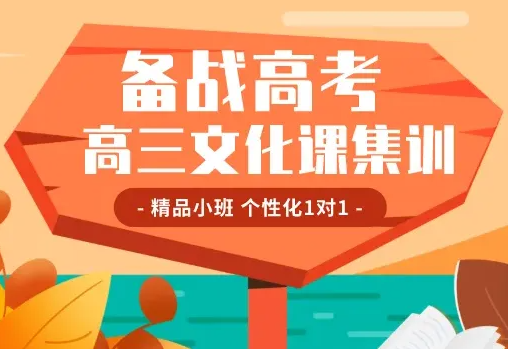 备战高考
高三文化课集训

- 精品小班 个性化1对1 -